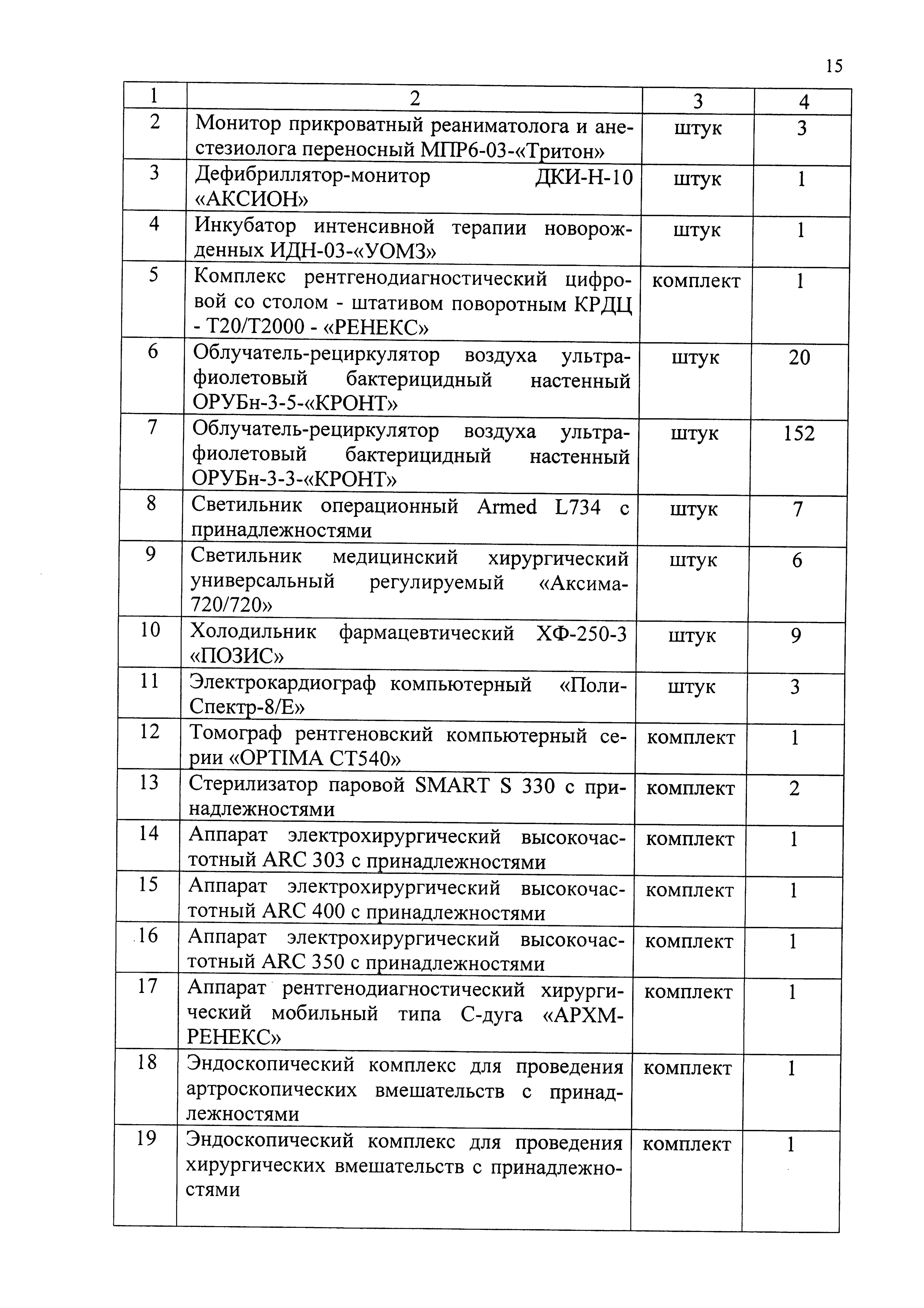 15

| 1 | 2 | 3 | 4 |
|---|---|---|---|
| 2 | Монитор прикроватный реаниматолога и анестезиолога переносный МПР6-03-«Тритон» | штук | 3 |
| 3 | Дефибриллятор-монитор ДКИ-Н-10 «АКСИОН» | штук | 1 |
| 4 | Инкубатор интенсивной терапии новорожденных ИДН-03-«УОМЗ» | штук | 1 |
| 5 | Комплекс рентгенодиагностический цифровой со столом - штативом поворотным КРДЦ - Т20/Т2000 - «РЕНЕКС» | комплект | 1 |
| 6 | Облучатель-рециркулятор воздуха ультрафиолетовый бактерицидный настенный ОРУБн-3-5-«КРОНТ» | штук | 20 |
| 7 | Облучатель-рециркулятор воздуха ультрафиолетовый бактерицидный настенный ОРУБн-3-3-«КРОНТ» | штук | 152 |
| 8 | Светильник операционный Armed L734 с принадлежностями | штук | 7 |
| 9 | Светильник медицинский хирургический универсальный регулируемый «Аксима-720/720» | штук | 6 |
| 10 | Холодильник фармацевтический ХФ-250-3 «ПОЗИС» | штук | 9 |
| 11 | Электрокардиограф компьютерный «Поли-Спектр-8/Е» | штук | 3 |
| 12 | Томограф рентгеновский компьютерный серии «OPTIMA CT540» | комплект | 1 |
| 13 | Стерилизатор паровой SMART S 330 с принадлежностями | комплект | 2 |
| 14 | Аппарат электрохирургический высокочастотный ARC 303 с принадлежностями | комплект | 1 |
| 15 | Аппарат электрохирургический высокочастотный ARC 400 с принадлежностями | комплект | 1 |
| 16 | Аппарат электрохирургический высокочастотный ARC 350 с принадлежностями | комплект | 1 |
| 17 | Аппарат рентгенодиагностический хирургический мобильный типа С-дуга «АРХМ-РЕНЕКС» | комплект | 1 |
| 18 | Эндоскопический комплекс для проведения артроскопических вмешательств с принадлежностями | комплект | 1 |
| 19 | Эндоскопический комплекс для проведения хирургических вмешательств с принадлежностями | комплект | 1 |